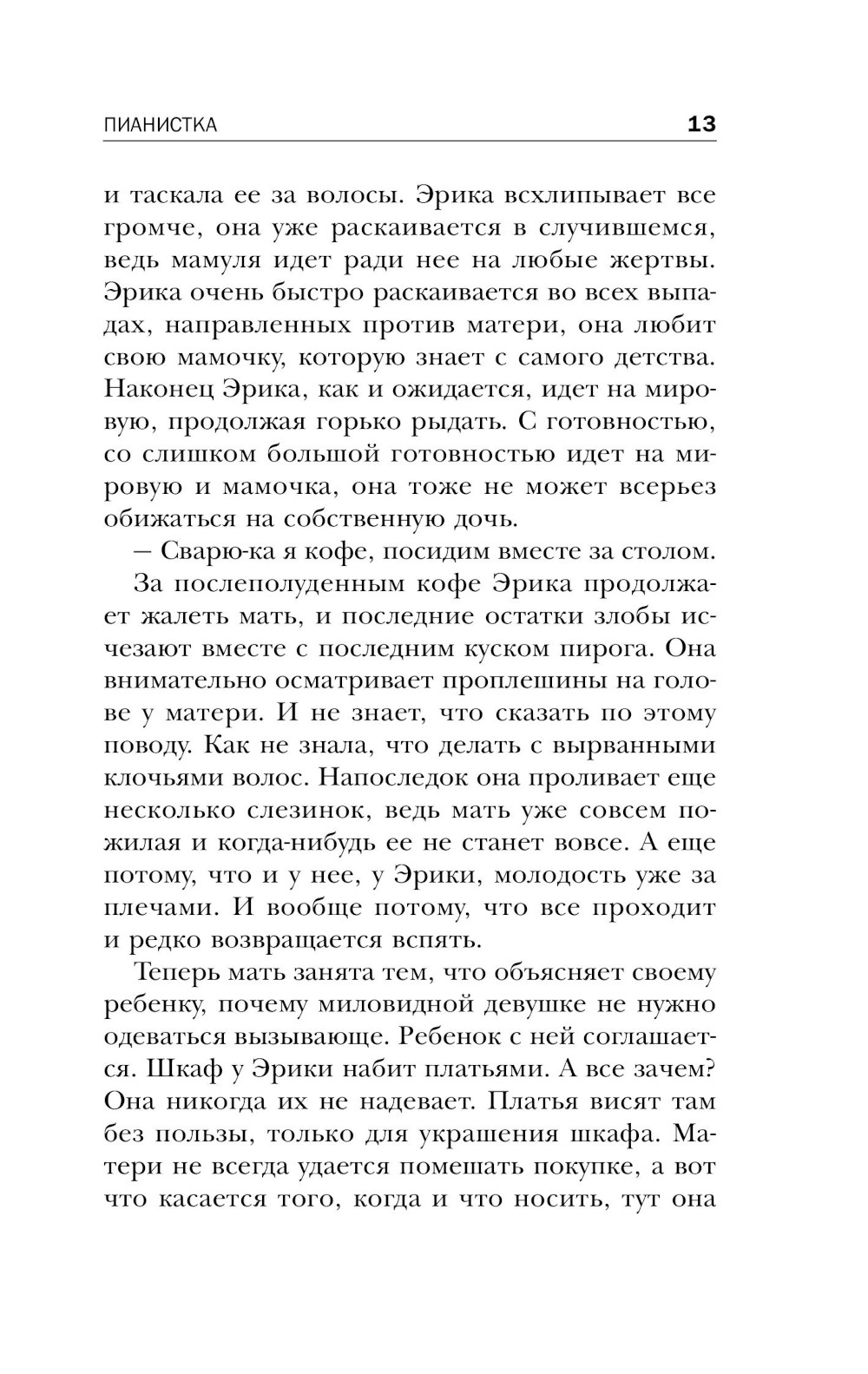 ПИАНИСТКА 13

и таскала ее за волосы. Эрика всхлипывает все громче, она уже раскаивается в случившемся, ведь мамуля идет ради нее на любые жертвы. Эрика очень быстро раскаивается во всех выпадах, направленных против матери, она любит свою мамочку, которую знает с самого детства. Наконец Эрика, как и ожидается, идет на мировую, продолжая горько рыдать. С готовностью, со слишком большой готовностью идет на мировую и мамочка, она тоже не может всерьез обижаться на собственную дочь.

— Сварю-ка я кофе, посидим вместе за столом.

За послеполуденным кофе Эрика продолжает жалеть мать, и последние остатки злобы исчезают вместе с последним куском пирога. Она внимательно осматривает проплешины на голове у матери. И не знает, что сказать по этому поводу. Как не знала, что делать с вырванными клочьями волос. Напоследок она проливает еще несколько слезинок, ведь мать уже совсем пожилая и когда-нибудь ее не станет вовсе. А еще потому, что и у нее, у Эрики, молодость уже за плечами. И вообще потому, что все проходит и редко возвращается вспять.

Теперь мать занята тем, что объясняет своему ребенку, почему миловидной девушке не нужно одеваться вызывающе. Ребенок с ней соглашается. Шкаф у Эрики набит платьями. А все зачем? Она никогда их не надевает. Платья висят там без пользы, только для украшения шкафа. Матери не всегда удается помешать покупке, а вот что касается того, когда и что носить, тут она